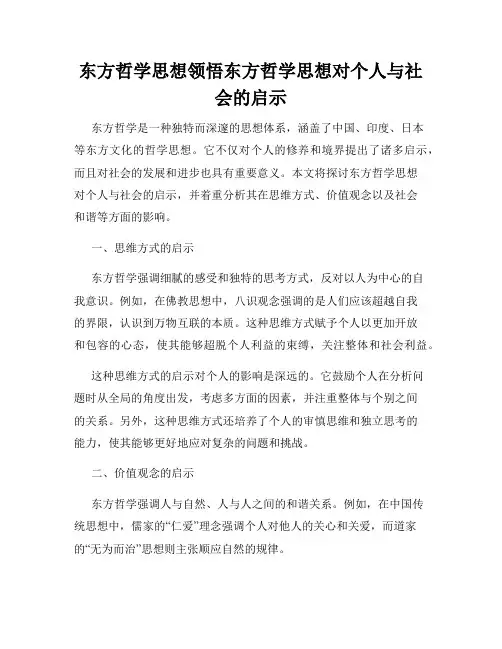 东方哲学思想领悟东方哲学思想对个人与社会的启示

东方哲学是一种独特而深邃的思想体系，涵盖了中国、印度、日本等东方文化的哲学思想。它不仅对个人的修养和境界提出了诸多启示，而且对社会的发展和进步也具有重要意义。本文将探讨东方哲学思想对个人与社会的启示，并着重分析其在思维方式、价值观念以及社会和谐等方面的影响。

一、思维方式的启示

东方哲学强调细腻的感受和独特的思考方式，反对以人为中心的自我意识。例如，在佛教思想中，八识观念强调的是人们应该超越自我的界限，认识到万物互联的本质。这种思维方式赋予个人以更加开放和包容的心态，使其能够超脱个人利益的束缚，关注整体和社会利益。

这种思维方式的启示对个人的影响是深远的。它鼓励个人在分析问题时从全局的角度出发，考虑多方面的因素，并注重整体与个别之间的关系。另外，这种思维方式还培养了个人的审慎思维和独立思考的能力，使其能够更好地应对复杂的问题和挑战。

二、价值观念的启示

东方哲学强调人与自然、人与人之间的和谐关系。例如，在中国传统思想中，儒家的“仁爱”理念强调个人对他人的关心和关爱，而道家的“无为而治”思想则主张顺应自然的规律。